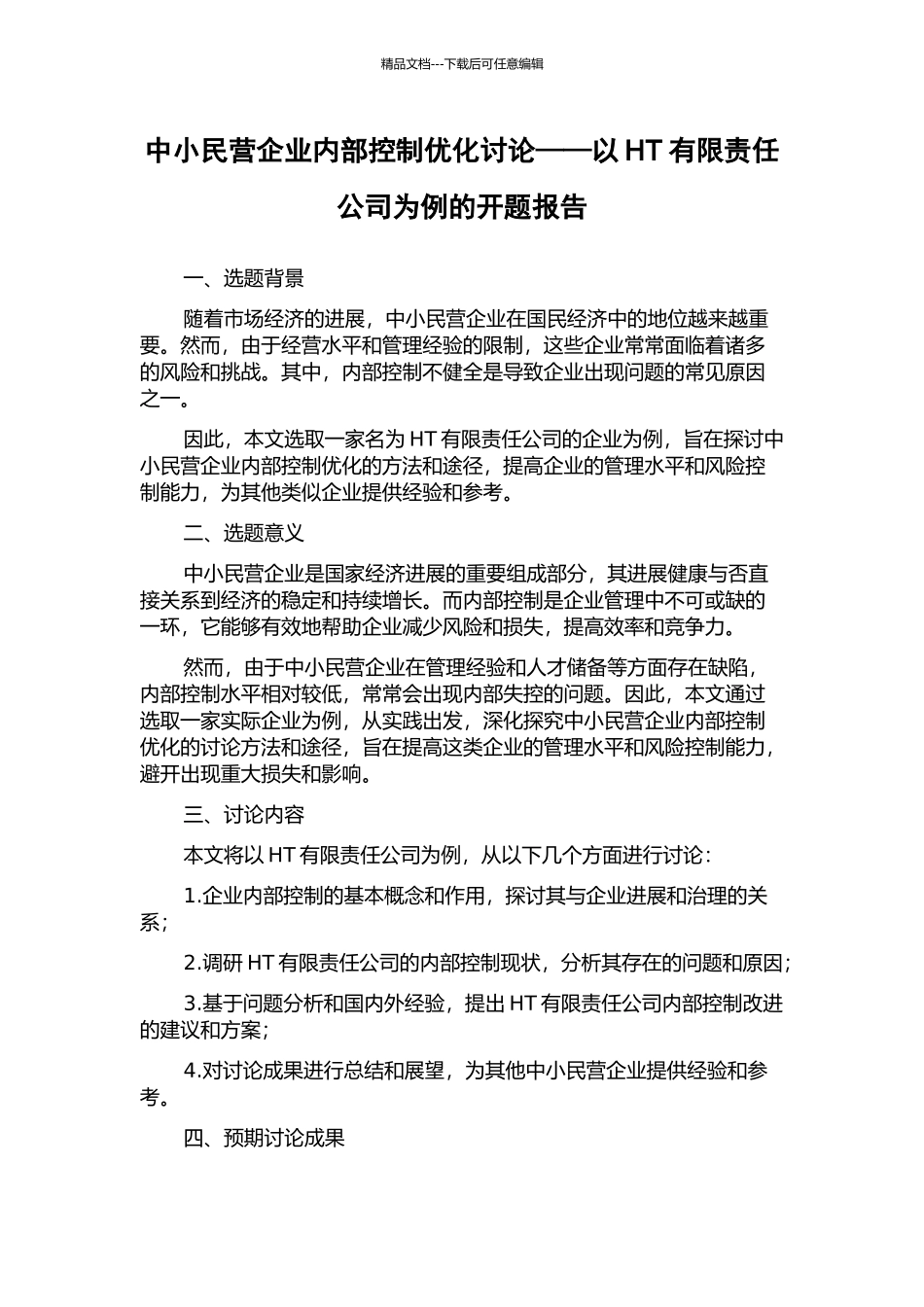 精品文档---下载后可任意编辑

中小民营企业内部控制优化讨论——以 HT 有限责任公司为例的开题报告

一、选题背景

随着市场经济的进展，中小民营企业在国民经济中的地位越来越重要。然而，由于经营水平和管理经验的限制，这些企业常常面临着诸多的风险和挑战。其中，内部控制不健全是导致企业出现问题的常见原因之一。

因此，本文选取一家名为 HT 有限责任公司的企业为例，旨在探讨中小民营企业内部控制优化的方法和途径，提高企业的管理水平和风险控制能力，为其他类似企业提供经验和参考。

二、选题意义

中小民营企业是国家经济进展的重要组成部分，其进展健康与否直接关系到经济的稳定和持续增长。而内部控制是企业管理中不可或缺的一环，它能够有效地帮助企业减少风险和损失，提高效率和竞争力。

然而，由于中小民营企业在管理经验和人才储备等方面存在缺陷，内部控制水平相对较低，常常会出现内部失控的问题。因此，本文通过选取一家实际企业为例，从实践出发，深化探究中小民营企业内部控制优化的讨论方法和途径，旨在提高这类企业的管理水平和风险控制能力，避开出现重大损失和影响。

三、讨论内容

本文将以 HT 有限责任公司为例，从以下几个方面进行讨论：

1.企业内部控制的基本概念和作用，探讨其与企业进展和治理的关系；

2.调研 HT 有限责任公司的内部控制现状，分析其存在的问题和原因；

3.基于问题分析和国内外经验，提出 HT 有限责任公司内部控制改进的建议和方案；

4.对讨论成果进行总结和展望，为其他中小民营企业提供经验和参考。

四、预期讨论成果